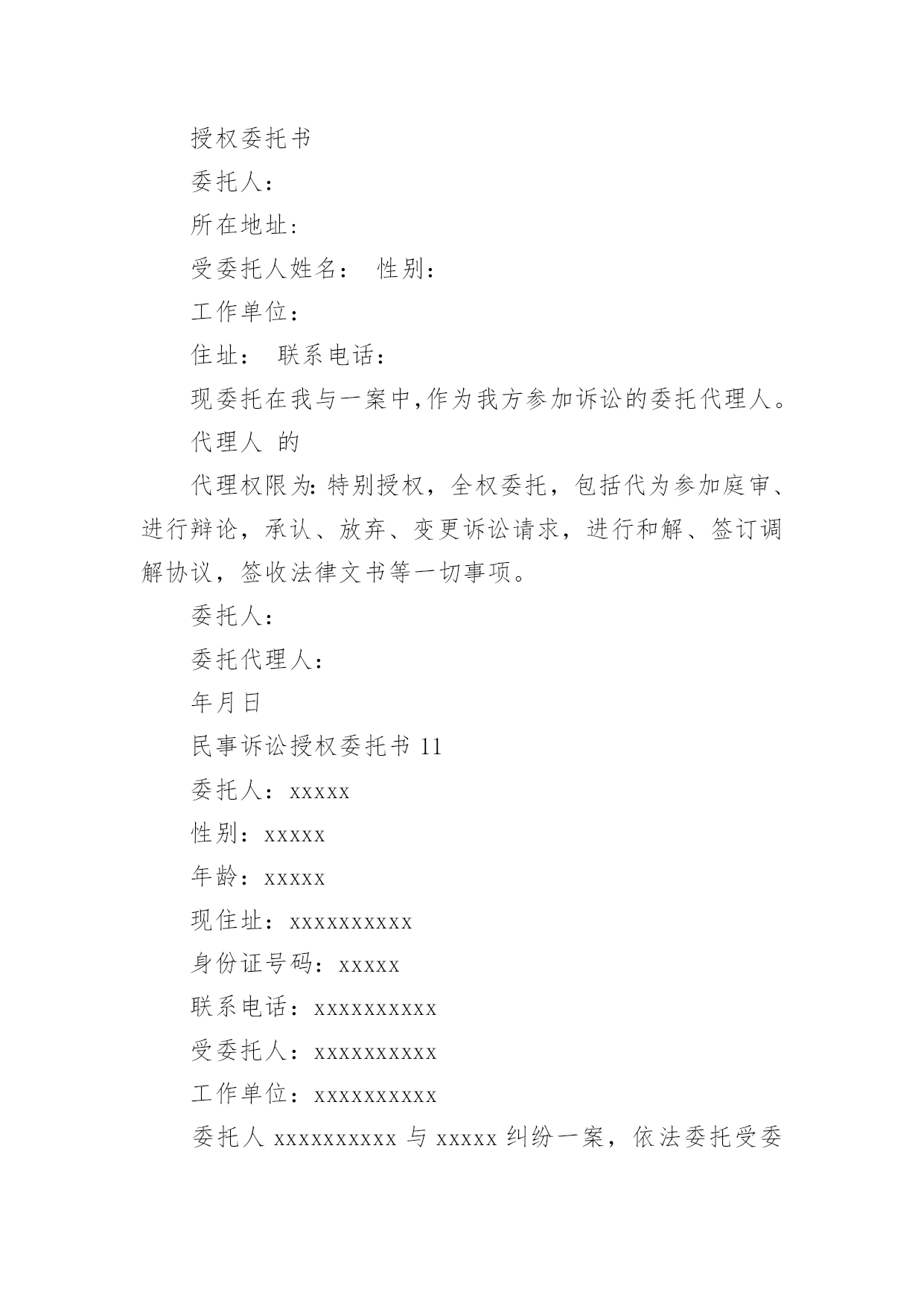 授权委托书

委托人:

所在地址:

受委托人姓名:　性别:

工作单位:

住址:　联系电话:

现委托在我与一案中,作为我方参加诉讼的委托代理人。

代理人 的

代理权限为:特别授权,全权委托,包括代为参加庭审、进行辩论,承认、放弃、变更诉讼请求,进行和解、签订调解协议,签收法律文书等一切事项。

委托人:

委托代理人:

年月日

民事诉讼授权委托书 11

委托人:xxxxx

性别:xxxxx

年龄:xxxxx

现住址:xxxxxxxxxx

身份证号码:xxxxx

联系电话:xxxxxxxxxx

受委托人:xxxxxxxxxx

工作单位:xxxxxxxxxx

委托人 xxxxxxxxxx 与 xxxxx 纠纷一案,依法委托受委